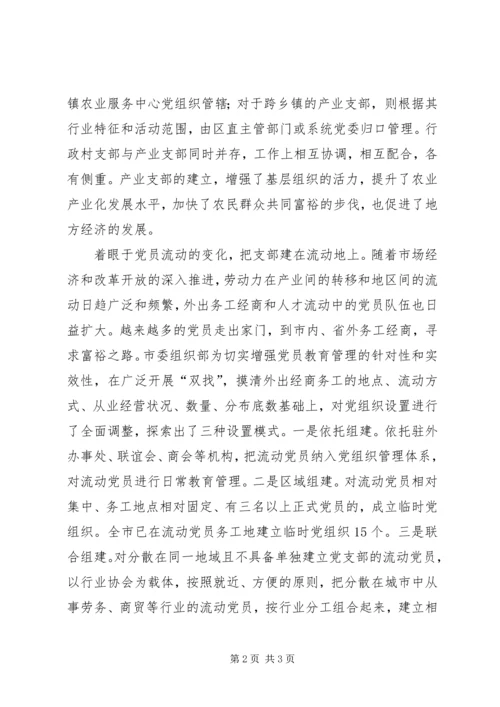 镇农业服务中心党组织管辖；对于跨乡镇的产业支部，则根据其行业特征和活动范围，由区直主管部门或系统党委归口管理。行政村支部与产业支部同时并存，工作上相互协调，相互配合，各有侧重。产业支部的建立，增强了基层组织的活力，提升了农业产业化发展水平，加快了农民群众共同富裕的步伐，也促进了地方经济的发展。

着眼于党员流动的变化，把支部建在流动地上。随着市场经济和改革开放的深入推进，劳动力在产业间的转移和地区间的流动日趋广泛和频繁，外出务工经商和人才流动中的党员队伍也日益扩大。越来越多的党员走出家门，到市内、省外务工经商，寻求富裕之路。市委组织部为切实增强党员教育管理的针对性和实效性，在广泛开展“双找”，摸清外出经商务工的地点、流动方式、从业经营状况、数量、分布底数基础上，对党组织设置进行了全面调整，探索出了三种设置模式。一是依托组建。依托驻外办事处、联谊会、商会等机构，把流动党员纳入党组织管理体系，对流动党员进行日常教育管理。二是区域组建。对流动党员相对集中、务工地点相对固定、有三名以上正式党员的，成立临时党组织。全市已在流动党员务工地建立临时党组织15个。三是联合组建。对分散在同一地域且不具备单独建立党支部的流动党员，以行业协会为载体，按照就近、方便的原则，把分散在城市中从事劳务、商贸等行业的流动党员，按行业分工组合起来，建立相

第2页 共3页